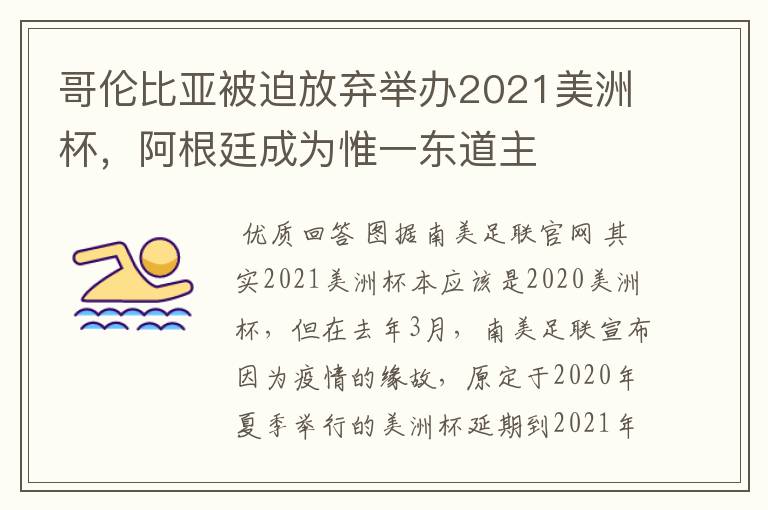 哥伦比亚被迫放弃举办2021美洲杯，阿根廷成为惟一东道主

优质回答 图据南美足联官网 其实2021美洲杯本应该是2020美洲杯，但在去年3月，南美足联宣布因为疫情的缘故，原定于2020年夏季举行的美洲杯延期到2021年